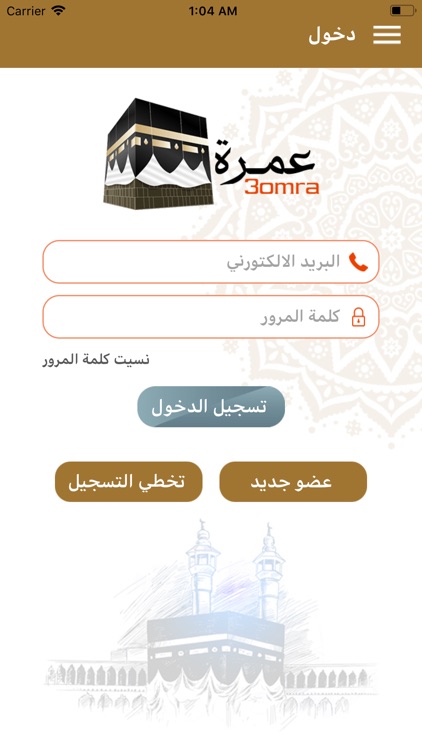 Carrier 1:04 AM

دخول

عمرة
3omra

البريد الالكتروني

كلمة المرور

نسيت كلمة المرور

تسجيل الدخول

عضو جديد

تخطي التسجيل